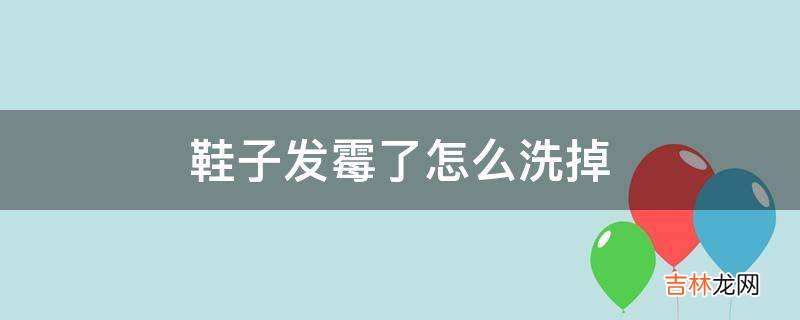 鞋子发霉了怎么洗掉

吉林龙网